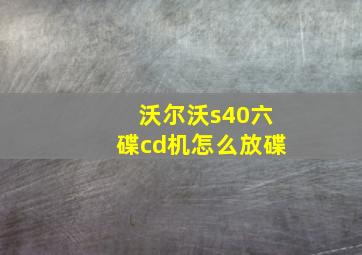 沃尔沃s40六碟cd机怎么放碟